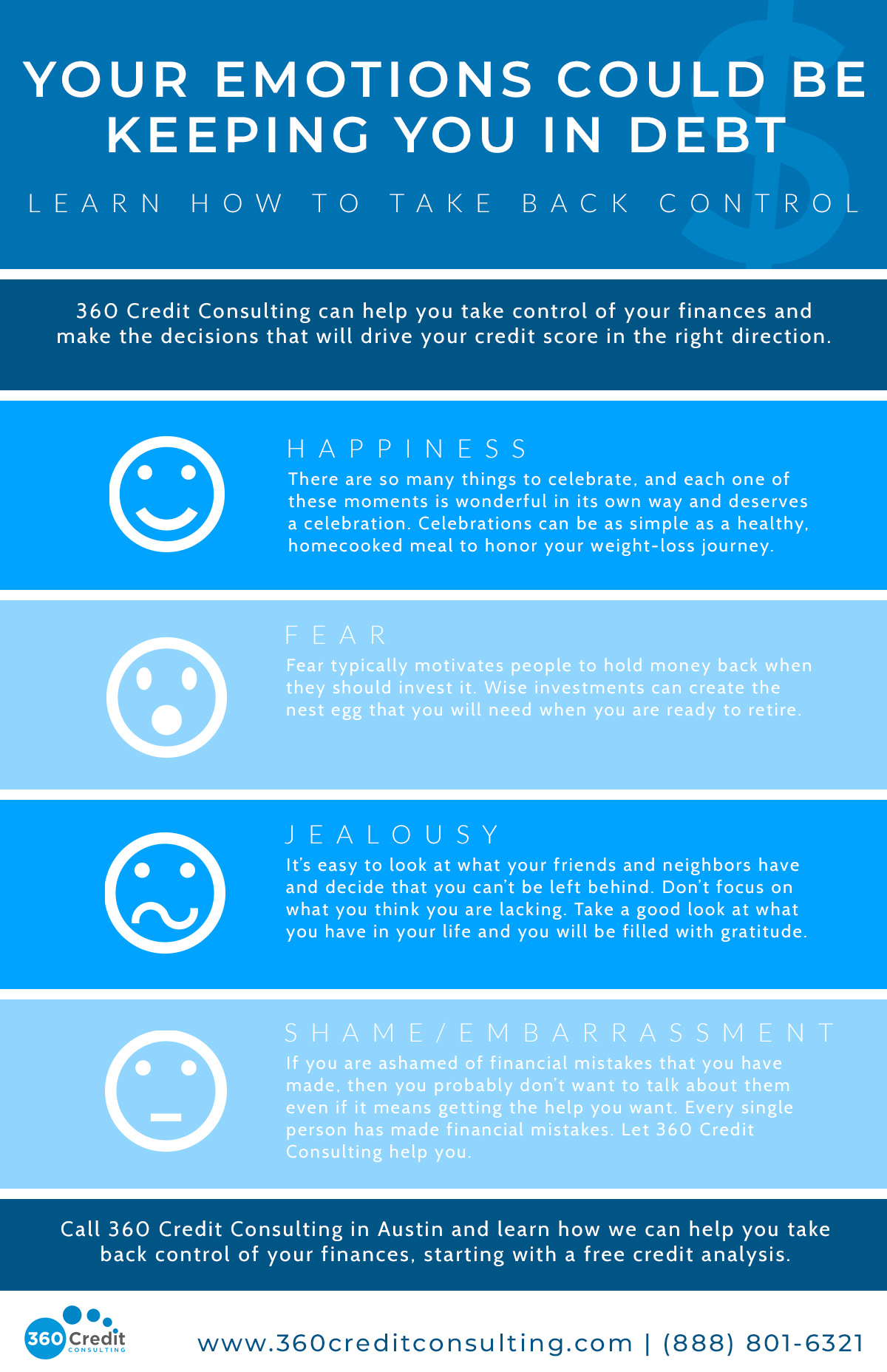 YOUR EMOTIONS COULD BE KEEPING YOU IN DEBT

LEARN HOW TO TAKE BACK CONTROL

360 Credit Consulting can help you take control of your finances and make the decisions that will drive your credit score in the right direction.

HAPPINESS

There are so many things to celebrate, and each one of these moments is wonderful in its own way and deserves a celebration. Celebrations can be as simple as a healthy, homecooked meal to honor your weight-loss journey.

FEAR

Fear typically motivates people to hold money back when they should invest it. Wise investments can create the nest egg that you will need when you are ready to retire.

JEALOUSY

It's easy to look at what your friends and neighbors have and decide that you can't be left behind. Don't focus on what you think you are lacking. Take a good look at what you have in your life and you will be filled with gratitude.

SHAME/EMBARRASSMENT

If you are ashamed of financial mistakes that you have made, then you probably don't want to talk about them even if it means getting the help you want. Every single person has made financial mistakes. Let 360 Credit Consulting help you.

Call 360 Credit Consulting in Austin and learn how we can help you take back control of your finances, starting with a free credit analysis.

360 Credit CONSULTING

www.360creditconsulting.com | (888) 801-6321